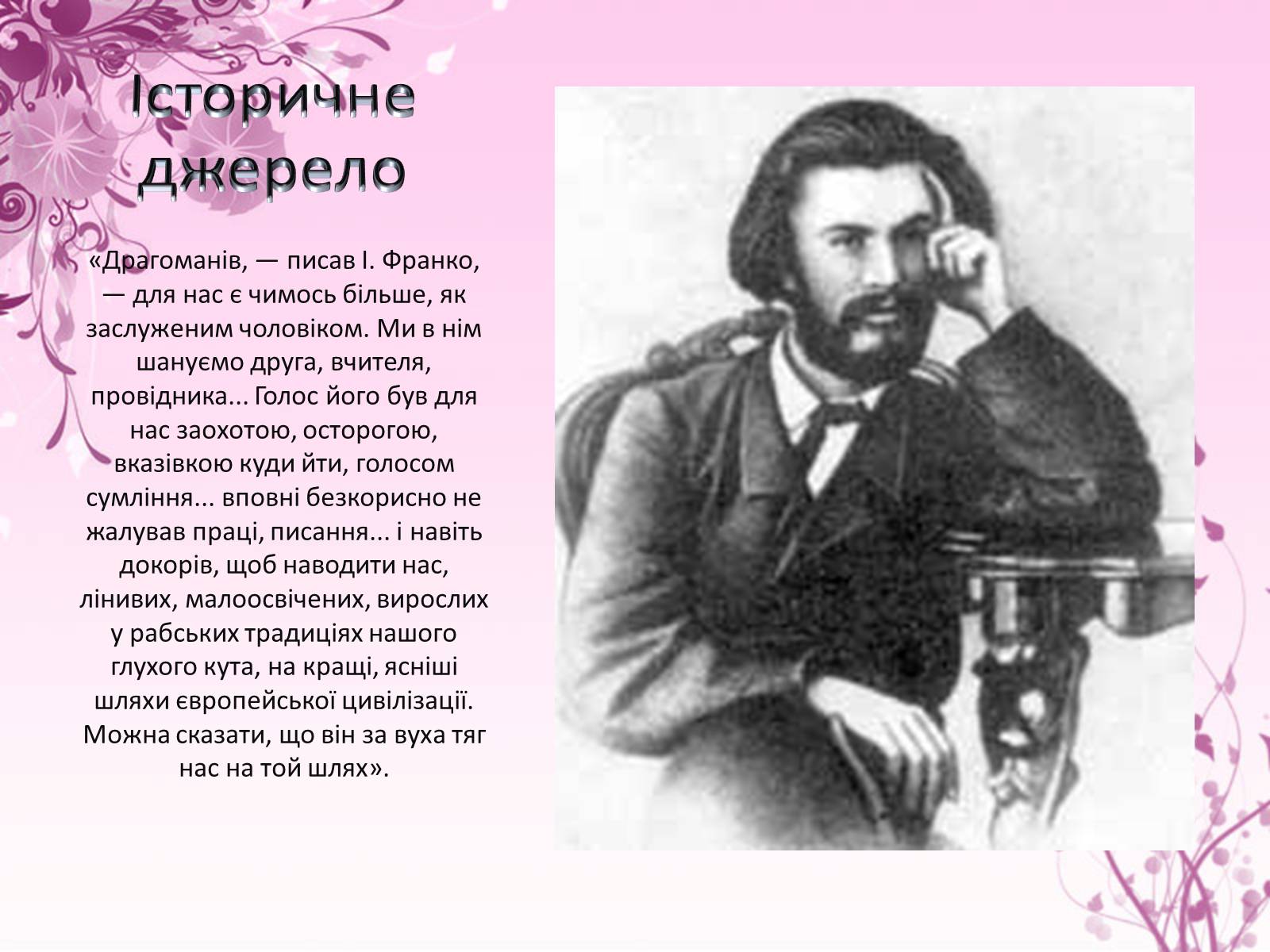 Історичне джерело

«Драгоманів, — писав І. Франко, — для нас є чимось більше, як заслуженим чоловіком. Ми в нім шануємо друга, вчителя, провідника... Голос його був для нас заохотою, осторогою, вказівкою куди йти, голосом сумління... вповні безкорисно не жалував праці, писання... і навіть докорів, щоб наводити нас, лінивих, малоосвічених, вирослих у рабських традиціях нашого глухого кута, на кращі, ясніші шляхи європейської цивілізації. Можна сказати, що він за вуха тяг нас на той шлях».